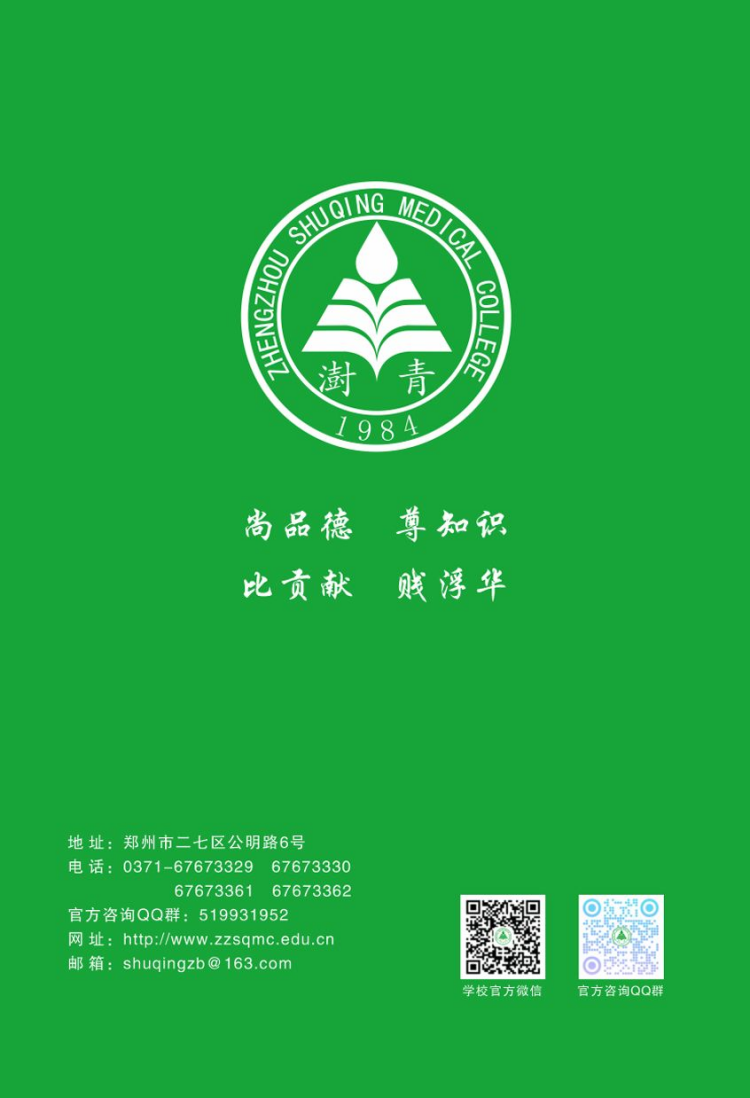 ZHENGZHOU SHUQING MEDICAL COLLEGE

澍青

1984

尚品德　尊知识

比贡献　贱浮华

地 址：郑州市二七区公明路6号
电 话：0371-67673329　67673330
67673361　67673362
官方咨询QQ群：519931952
网 址：http://www.zzsqmc.edu.cn
邮 箱：shuqingzb＠163.com

学校官方微信

官方咨询QQ群